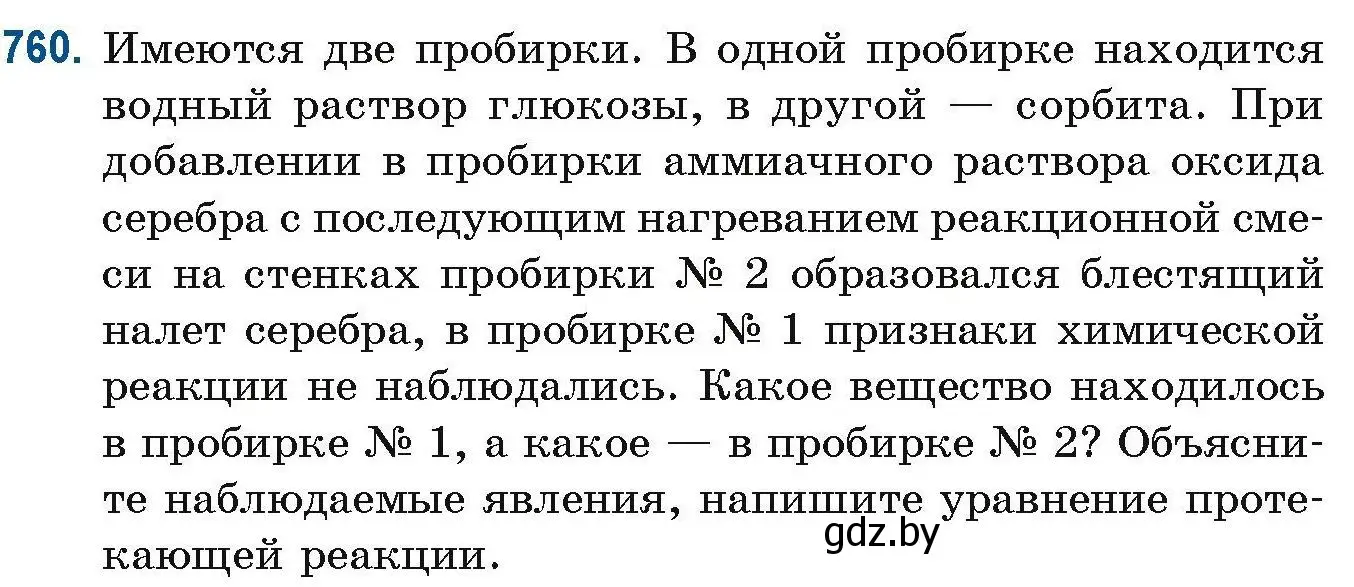 760. Имеются две пробирки. В одной пробирке находится водный раствор глюкозы, в другой — сорбита. При добавлении в пробирки аммиачного раствора оксида серебра с последующим нагреванием реакционной смеси на стенках пробирки № 2 образовался блестящий налет серебра, в пробирке № 1 признаки химической реакции не наблюдались. Какое вещество находилось в пробирке № 1, а какое — в пробирке № 2? Объясните наблюдаемые явления, напишите уравнение протекающей реакции.

gdz.by